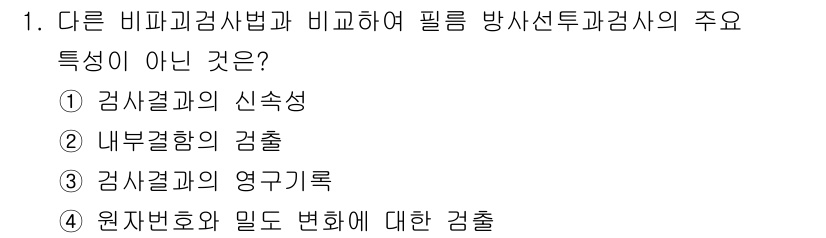 1. 다른 비파괴검사법과 비교하여 필름 방사선투과검사의 주요 특성이 아닌 것은?
① 검사결과의 신속성
② 내부결함의 검출
③ 검사결과의 영구기록
④ 원자번호와 밀도 변화에 대한 검출